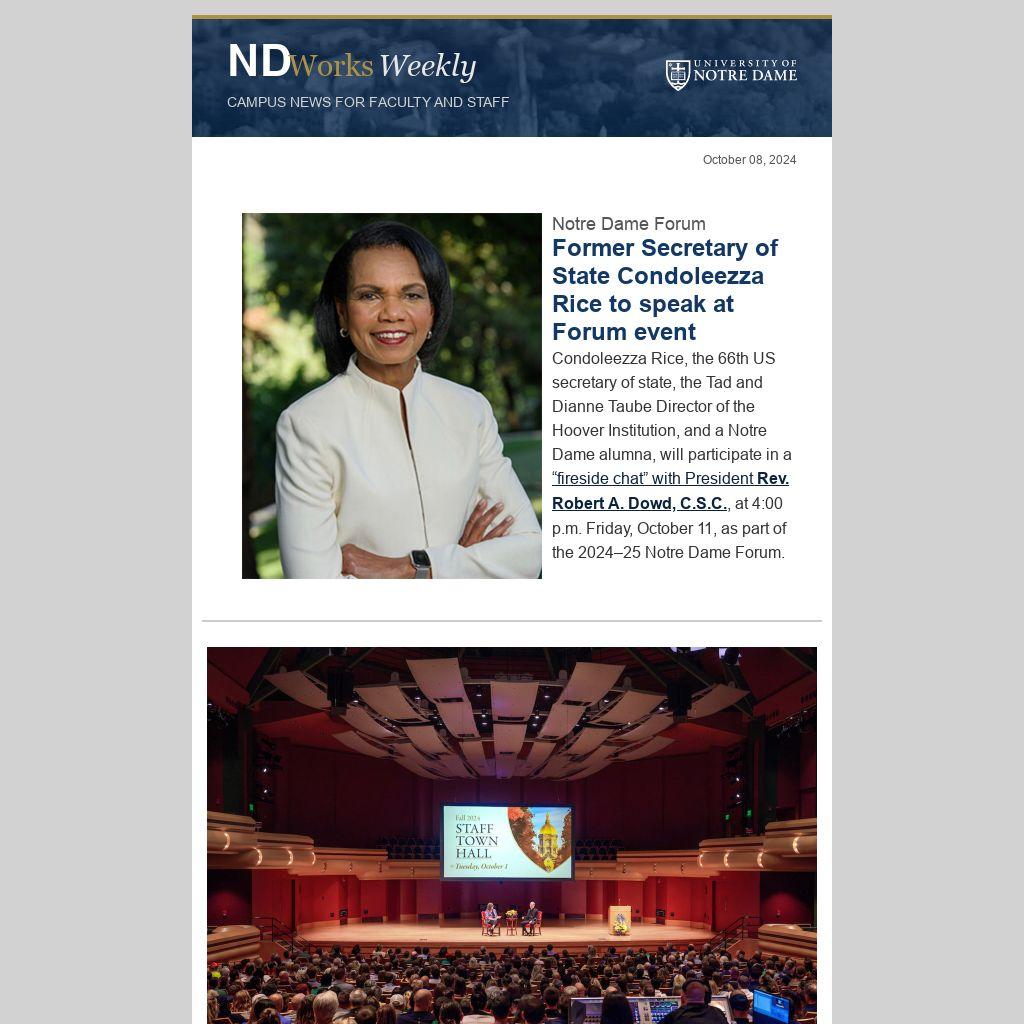 NDWorks Weekly

CAMPUS NEWS FOR FACULTY AND STAFF

UNIVERSITY OF NOTRE DAME

October 08, 2024

Notre Dame Forum

Former Secretary of State Condoleezza Rice to speak at Forum event

Condoleezza Rice, the 66th US secretary of state, the Tad and Dianne Taube Director of the Hoover Institution, and a Notre Dame alumna, will participate in a "fireside chat" with President Rev. Robert A. Dowd, C.S.C., at 4:00 p.m. Friday, October 11, as part of the 2024–25 Notre Dame Forum.

Fall 2024
STAFF
TOWN
HALL
Tuesday, October 1